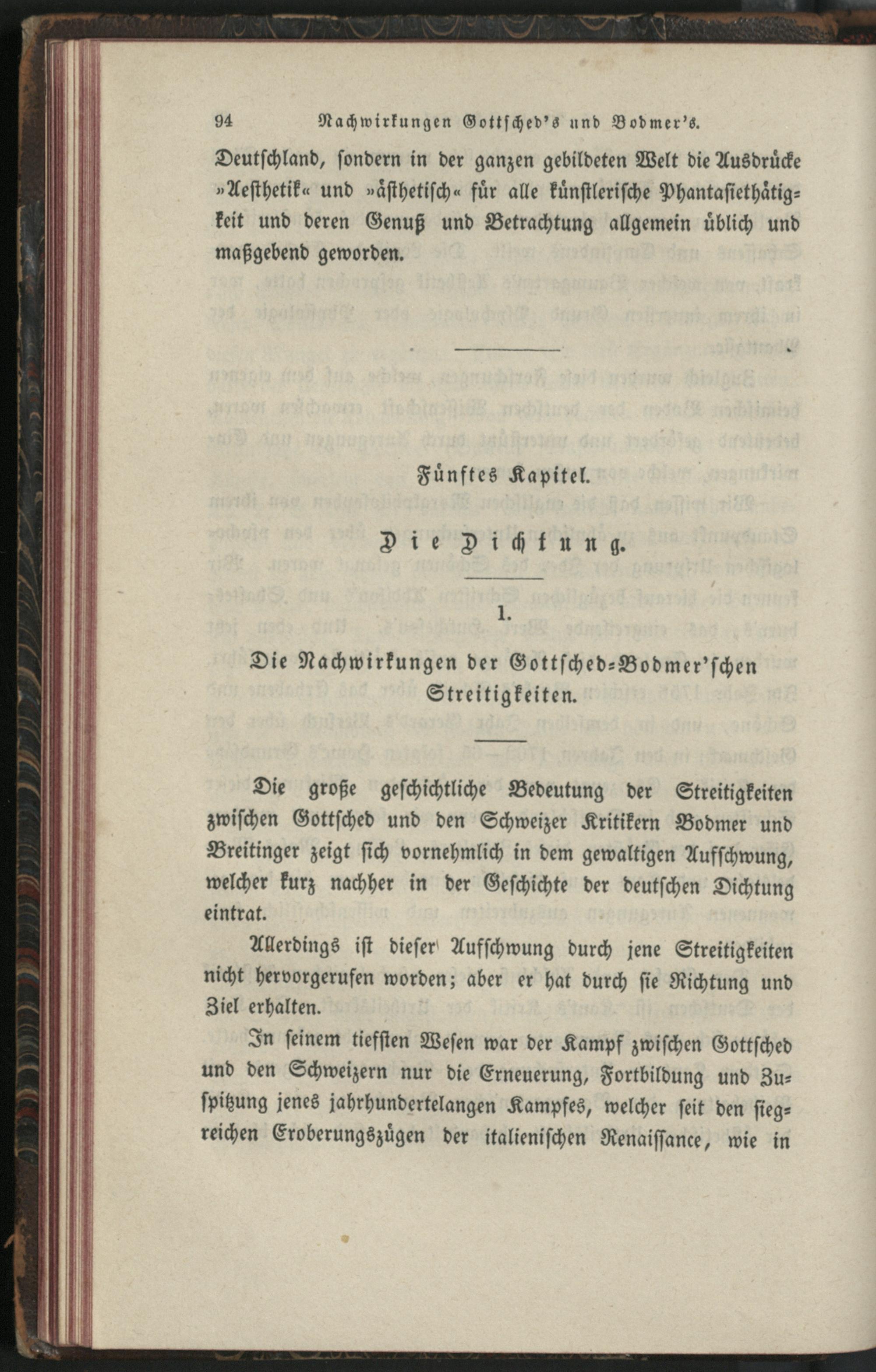 94 Nachwirkungen Gottsched's und Bodmer's.

Deutschland, sondern in der ganzen gebildeten Welt die Ausdrücke »Aesthetik« und »ästhetisch« für alle künstlerische Phantasiethätigkeit und deren Genuß und Betrachtung allgemein üblich und maßgebend geworden.

Fünftes Kapitel.

Die Dichtung.

1.

Die Nachwirkungen der Gottsched-Bodmer'schen Streitigkeiten.

Die große geschichtliche Bedeutung der Streitigkeiten zwischen Gottsched und den Schweizer Kritikern Bodmer und Breitinger zeigt sich vornehmlich in dem gewaltigen Aufschwung, welcher kurz nachher in der Geschichte der deutschen Dichtung eintrat.

Allerdings ist dieser Aufschwung durch jene Streitigkeiten nicht hervorgerufen worden; aber er hat durch sie Richtung und Ziel erhalten.

In seinem tiefsten Wesen war der Kampf zwischen Gottsched und den Schweizern nur die Erneuerung, Fortbildung und Zuspitzung jenes jahrhundertelangen Kampfes, welcher seit den siegreichen Eroberungszügen der italienischen Renaissance, wie in